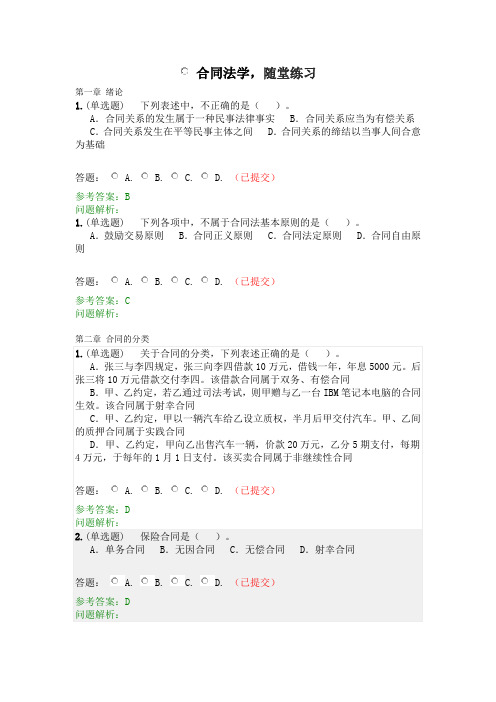 合同法学，随堂练习

第一章 绪论

1.(单选题) 下列表述中，不正确的是（ ）。
A. 合同关系的发生属于一种民事法律事实 B. 合同关系应当为有偿关系
C. 合同关系发生在平等民事主体之间 D. 合同关系的缔结以当事人间合意为基础

答题： A. B. C. D. （已提交）

参考答案：B
问题解析：

1.(单选题) 下列各项中，不属于合同法基本原则的是（ ）。
A. 鼓励交易原则 B. 合同正义原则 C. 合同法定原则 D. 合同自由原则

答题： A. B. C. D. （已提交）

参考答案：C
问题解析：

第二章 合同的分类

1.(单选题) 关于合同的分类，下列表述正确的是（ ）。
A. 张三与李四规定，张三向李四借款 10 万元，借钱一年，年息 5000 元。后张三将 10 万元借款交付李四。该借款合同属于双务、有偿合同
B. 甲、乙约定，若乙通过司法考试，则甲赠与乙一台 IBM 笔记本电脑的合同生效。该合同属于射幸合同
C. 甲、乙约定，甲以一辆汽车给乙设立质权，半月后甲交付汽车。甲、乙间的质押合同属于实践合同
D. 甲、乙约定，甲向乙出售汽车一辆，价款 20 万元，乙分 5 期支付，每期 4 万元，于每年的 1 月 1 日支付。该买卖合同属于非继续性合同

答题： A. B. C. D. （已提交）

参考答案：D
问题解析：

2.(单选题) 保险合同是（ ）。
A. 单务合同 B. 无因合同 C. 无偿合同 D. 射幸合同

答题： A. B. C. D. （已提交）

参考答案：D
问题解析：